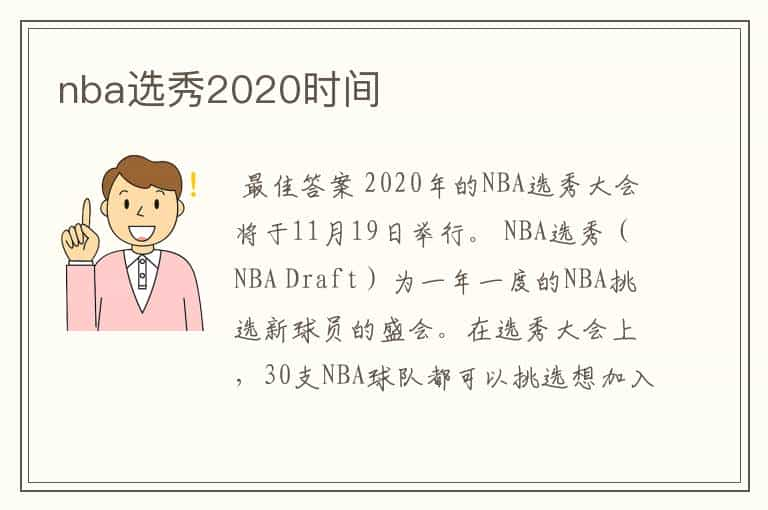 nba选秀2020时间

最佳答案 2020年的NBA选秀大会将于11月19日举行。NBA选秀（NBA Draft）为一年一度的NBA挑选新球员的盛会。在选秀大会上，30支NBA球队都可以挑选想加入